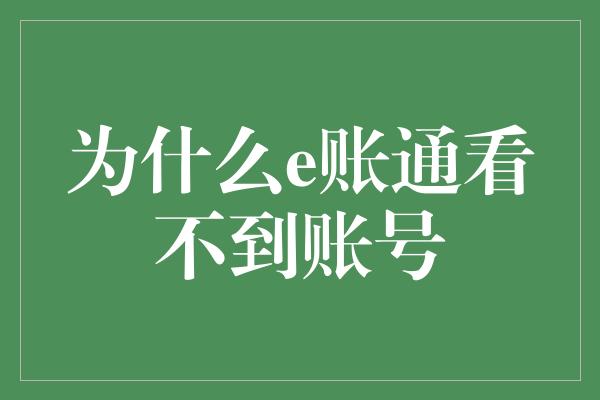 为什么e账通看不到账号